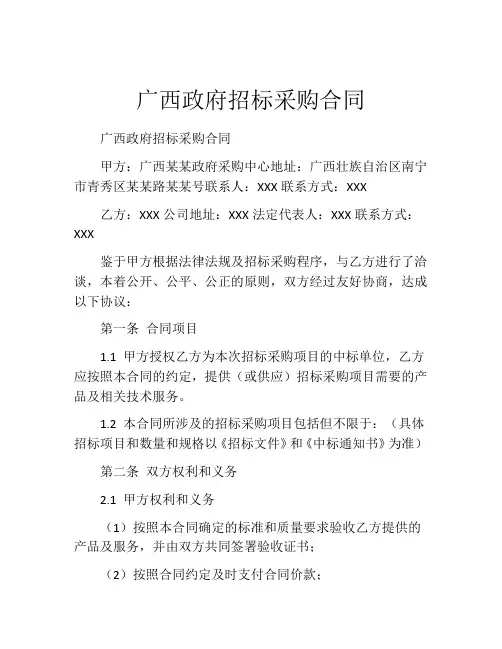 广西政府招标采购合同

广西政府招标采购合同

甲方：广西某某政府采购中心地址：广西壮族自治区南宁市青秀区某某路某某号联系人：XXX 联系方式：XXX

乙方：XXX 公司地址：XXX 法定代表人：XXX 联系方式：XXX

鉴于甲方根据法律法规及招标采购程序，与乙方进行了洽谈，本着公开、公平、公正的原则，双方经过友好协商，达成以下协议：

第一条 合同项目

1.1 甲方授权乙方为本次招标采购项目的中标单位，乙方应按照本合同的约定，提供（或供应）招标采购项目需要的产品及相关技术服务。

1.2 本合同所涉及的招标采购项目包括但不限于：（具体招标项目和数量和规格以《招标文件》和《中标通知书》为准）

第二条 双方权利和义务

2.1 甲方权利和义务

（1）按照本合同确定的标准和质量要求验收乙方提供的产品及服务，并由双方共同签署验收证书；

（2）按照合同约定及时支付合同价款；